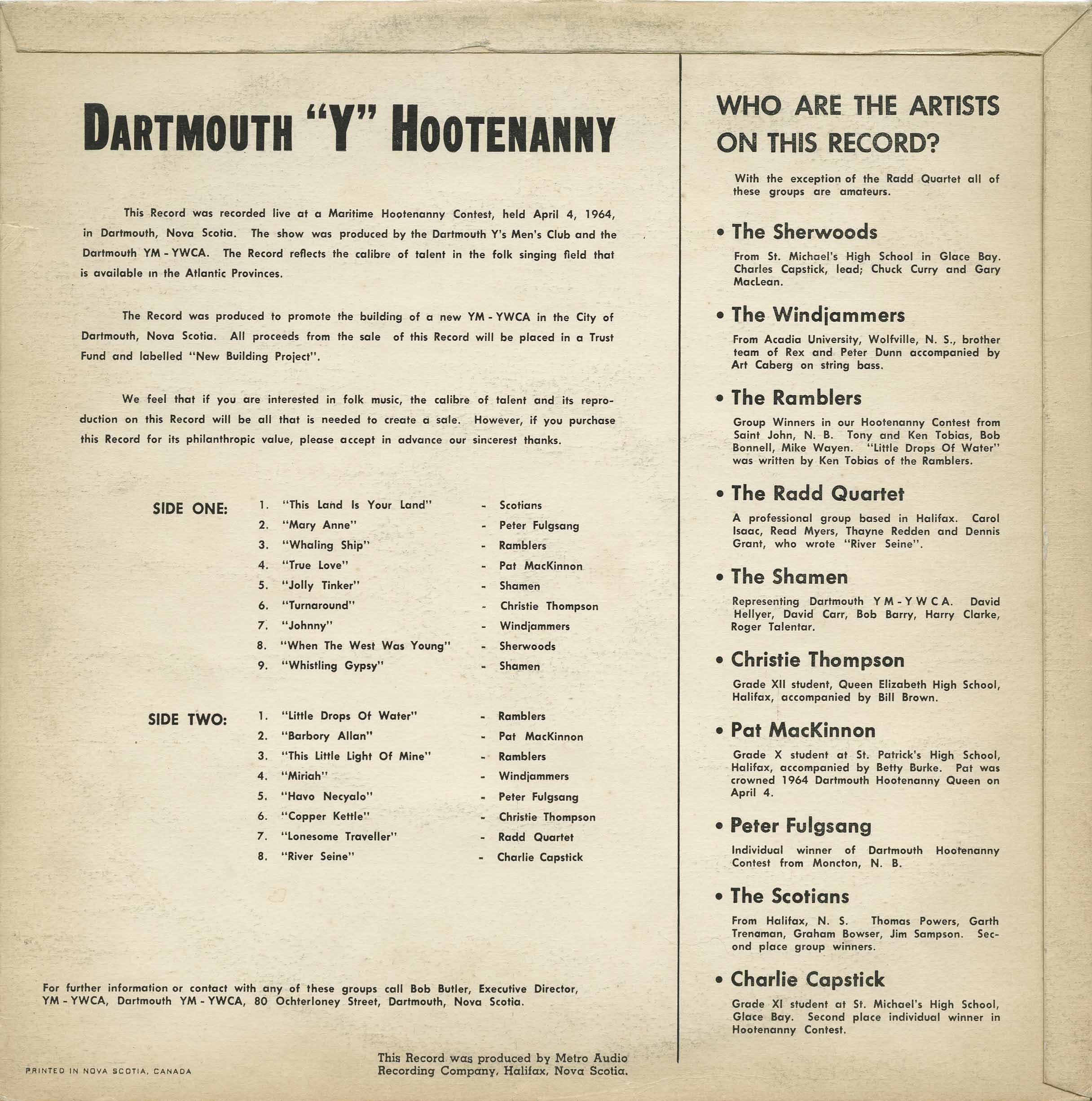 DARTMOUTH "Y" HOOTENANNY

This Record was recorded live at a Maritime Hootenanny Contest, held April 4, 1964, in Dartmouth, Nova Scotia. The show was produced by the Dartmouth Y's Men's Club and the Dartmouth YM - YWCA. The Record reflects the calibre of talent in the folk singing field that is available in the Atlantic Provinces.

The Record was produced to promote the building of a new YM - YWCA in the City of Dartmouth, Nova Scotia. All proceeds from the sale of this Record will be placed in a Trust Fund and labelled "New Building Project".

We feel that if you are interested in folk music, the calibre of talent and its reproduction on this Record will be all that is needed to create a sale. However, if you purchase this Record for its philanthropic value, please accept in advance our sincerest thanks.

SIDE ONE:
1. "This Land Is Your Land" - Scotians
2. "Mary Anne" - Peter Fulgsang
3. "Whaling Ship" - Ramblers
4. "True Love" - Pat MacKinnon
5. "Jolly Tinker" - Shamen
6. "Turnaround" - Christie Thompson
7. "Johnny" - Windjammers
8. "When The West Was Young" - Sherwoods
9. "Whistling Gypsy" - Shamen

SIDE TWO:
1. "Little Drops Of Water" - Ramblers
2. "Barbory Allan" - Pat MacKinnon
3. "This Little Light Of Mine" - Ramblers
4. "Miriah" - Windjammers
5. "Havo Necyalo" - Peter Fulgsang
6. "Copper Kettle" - Christie Thompson
7. "Lonesome Traveller" - Radd Quartet
8. "River Seine" - Charlie Capstick

For further information or contact with any of these groups call Bob Butler, Executive Director, YM - YWCA, Dartmouth YM - YWCA, 80 Ochterloney Street, Dartmouth, Nova Scotia.

PRINTED IN NOVA SCOTIA, CANADA

This Record was produced by Metro Audio Recording Company, Halifax, Nova Scotia.

WHO ARE THE ARTISTS ON THIS RECORD?

With the exception of the Radd Quartet all of these groups are amateurs.

• The Sherwoods
From St. Michael's High School in Glace Bay. Charles Capstick, lead; Chuck Curry and Gary MacLean.

• The Windjammers
From Acadia University, Wolfville, N. S., brother team of Rex and Peter Dunn accompanied by Art Caberg on string bass.

• The Ramblers
Group Winners in our Hootenanny Contest from Saint John, N. B. Tony and Ken Tobias, Bob Bonnell, Mike Wayen. "Little Drops Of Water" was written by Ken Tobias of the Ramblers.

• The Radd Quartet
A professional group based in Halifax. Carol Isaac, Read Myers, Thayne Redden and Dennis Grant, who wrote "River Seine".

• The Shamen
Representing Dartmouth Y M - Y W C A. David Hellyer, David Carr, Bob Barry, Harry Clarke, Roger Talentar.

• Christie Thompson
Grade XII student, Queen Elizabeth High School, Halifax, accompanied by Bill Brown.

• Pat MacKinnon
Grade X student at St. Patrick's High School, Halifax, accompanied by Betty Burke. Pat was crowned 1964 Dartmouth Hootenanny Queen on April 4.

• Peter Fulgsang
Individual winner of Dartmouth Hootenanny Contest from Moncton, N. B.

• The Scotians
From Halifax, N. S. Thomas Powers, Garth Trenaman, Graham Bowser, Jim Sampson. Second place group winners.

• Charlie Capstick
Grade XI student at St. Michael's High School, Glace Bay. Second place individual winner in Hootenanny Contest.